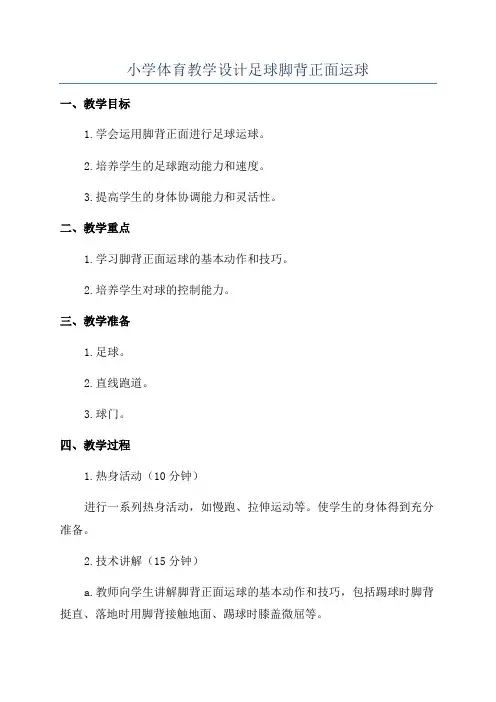 小学体育教学设计足球脚背正面运球

一、教学目标

1.学会运用脚背正面进行足球运球。

2.培养学生的足球跑动能力和速度。

3.提高学生的身体协调能力和灵活性。

二、教学重点

1.学习脚背正面运球的基本动作和技巧。

2.培养学生对球的控制能力。

三、教学准备

1.足球。

2.直线跑道。

3.球门。

四、教学过程

1.热身活动（10分钟）

进行一系列热身活动，如慢跑、拉伸运动等。使学生的身体得到充分准备。

2.技术讲解（15分钟）

a.教师向学生讲解脚背正面运球的基本动作和技巧，包括踢球时脚背挺直、落地时用脚背接触地面、踢球时膝盖微屈等。